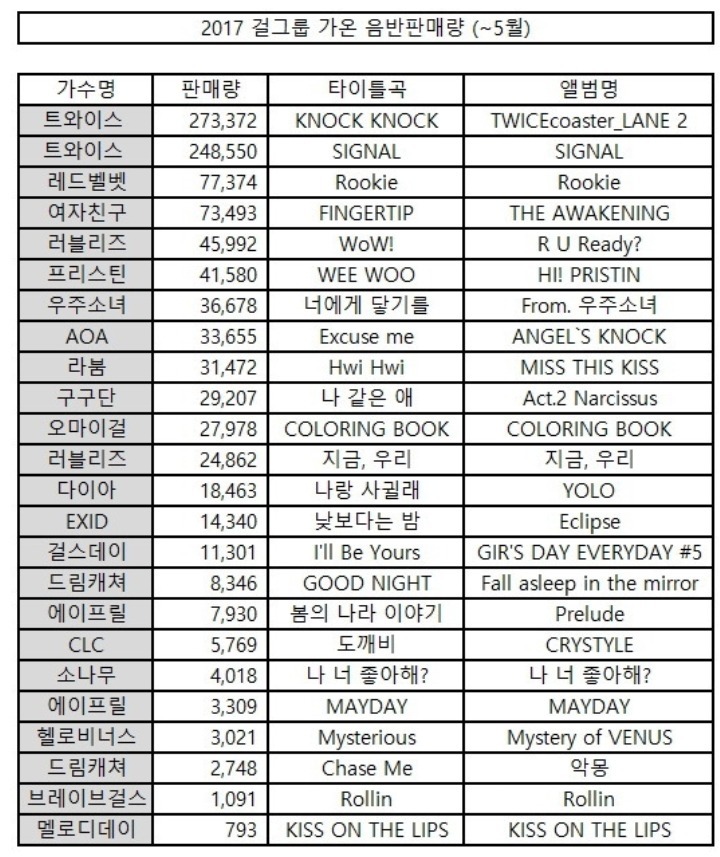 2017 걸그룹 가온 음반판매량 (~5월)

| 가수명 | 판매량 | 타이틀곡 | 앨범명 |
|---|---|---|---|
| 트와이스 | 273,372 | KNOCK KNOCK | TWICEcoaster_LANE 2 |
| 트와이스 | 248,550 | SIGNAL | SIGNAL |
| 레드벨벳 | 77,374 | Rookie | Rookie |
| 여자친구 | 73,493 | FINGERTIP | THE AWAKENING |
| 러블리즈 | 45,992 | WoW! | R U Ready? |
| 프리스틴 | 41,580 | WEE WOO | HI! PRISTIN |
| 우주소녀 | 36,678 | 너에게 닿기를 | From. 우주소녀 |
| AOA | 33,655 | Excuse me | ANGEL`S KNOCK |
| 라붐 | 31,472 | Hwi Hwi | MISS THIS KISS |
| 구구단 | 29,207 | 나 같은 애 | Act.2 Narcissus |
| 오마이걸 | 27,978 | COLORING BOOK | COLORING BOOK |
| 러블리즈 | 24,862 | 지금, 우리 | 지금, 우리 |
| 다이아 | 18,463 | 나랑 사귈래 | YOLO |
| EXID | 14,340 | 낮보다는 밤 | Eclipse |
| 걸스데이 | 11,301 | I'll Be Yours | GIR'S DAY EVERYDAY #5 |
| 드림캐쳐 | 8,346 | GOOD NIGHT | Fall asleep in the mirror |
| 에이프릴 | 7,930 | 봄의 나라 이야기 | Prelude |
| CLC | 5,769 | 도깨비 | CRYSTYLE |
| 소나무 | 4,018 | 나 너 좋아해? | 나 너 좋아해? |
| 에이프릴 | 3,309 | MAYDAY | MAYDAY |
| 헬로비너스 | 3,021 | Mysterious | Mystery of VENUS |
| 드림캐쳐 | 2,748 | Chase Me | 악몽 |
| 브레이브걸스 | 1,091 | Rollin | Rollin |
| 멜로디데이 | 793 | KISS ON THE LIPS | KISS ON THE LIPS |